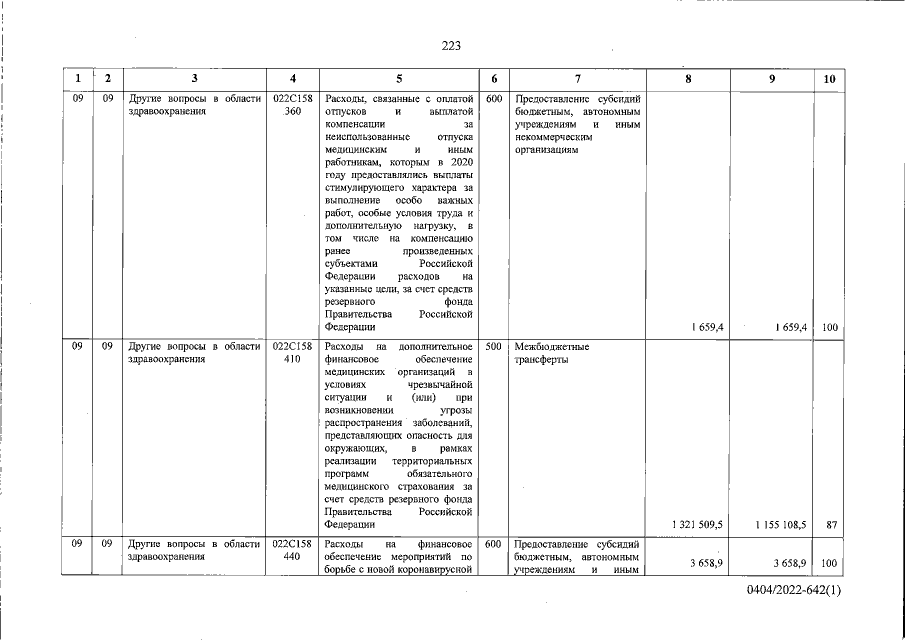 223

| 1 | 2 | 3 | 4 | 5 | 6 | 7 | 8 | 9 | 10 |
|---|---|---|---|---|---|---|---|---|---|
| 09 | 09 | Другие вопросы в области здравоохранения | 022C158 360 | Расходы, связанные с оплатой отпусков и выплатой компенсации за неиспользованные отпуска медицинским и иным работникам, которым в 2020 году предоставлялись выплаты стимулирующего характера за выполнение особо важных работ, особые условия труда и дополнительную нагрузку, в том числе на компенсацию ранее произведенных субъектами Российской Федерации расходов на указанные цели, за счет средств резервного фонда Правительства Российской Федерации | 600 | Предоставление субсидий бюджетным, автономным учреждениям и иным некоммерческим организациям | 1 659,4 | 1 659,4 | 100 |
| 09 | 09 | Другие вопросы в области здравоохранения | 022C158 410 | Расходы на дополнительное финансовое обеспечение медицинских организаций в условиях чрезвычайной ситуации и (или) при возникновении угрозы распространения заболеваний, представляющих опасность для окружающих, в рамках реализации территориальных программ обязательного медицинского страхования за счет средств резервного фонда Правительства Российской Федерации | 500 | Межбюджетные трансферты | 1 321 509,5 | 1 155 108,5 | 87 |
| 09 | 09 | Другие вопросы в области здравоохранения | 022C158 440 | Расходы на финансовое обеспечение мероприятий по борьбе с новой коронавирусной | 600 | Предоставление субсидий бюджетным, автономным учреждениям и иным | 3 658,9 | 3 658,9 | 100 |

0404/2022-642(1)